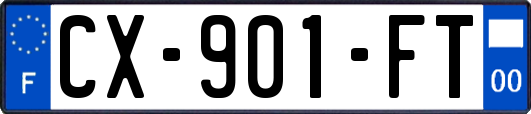 F
CX-901-FT
00